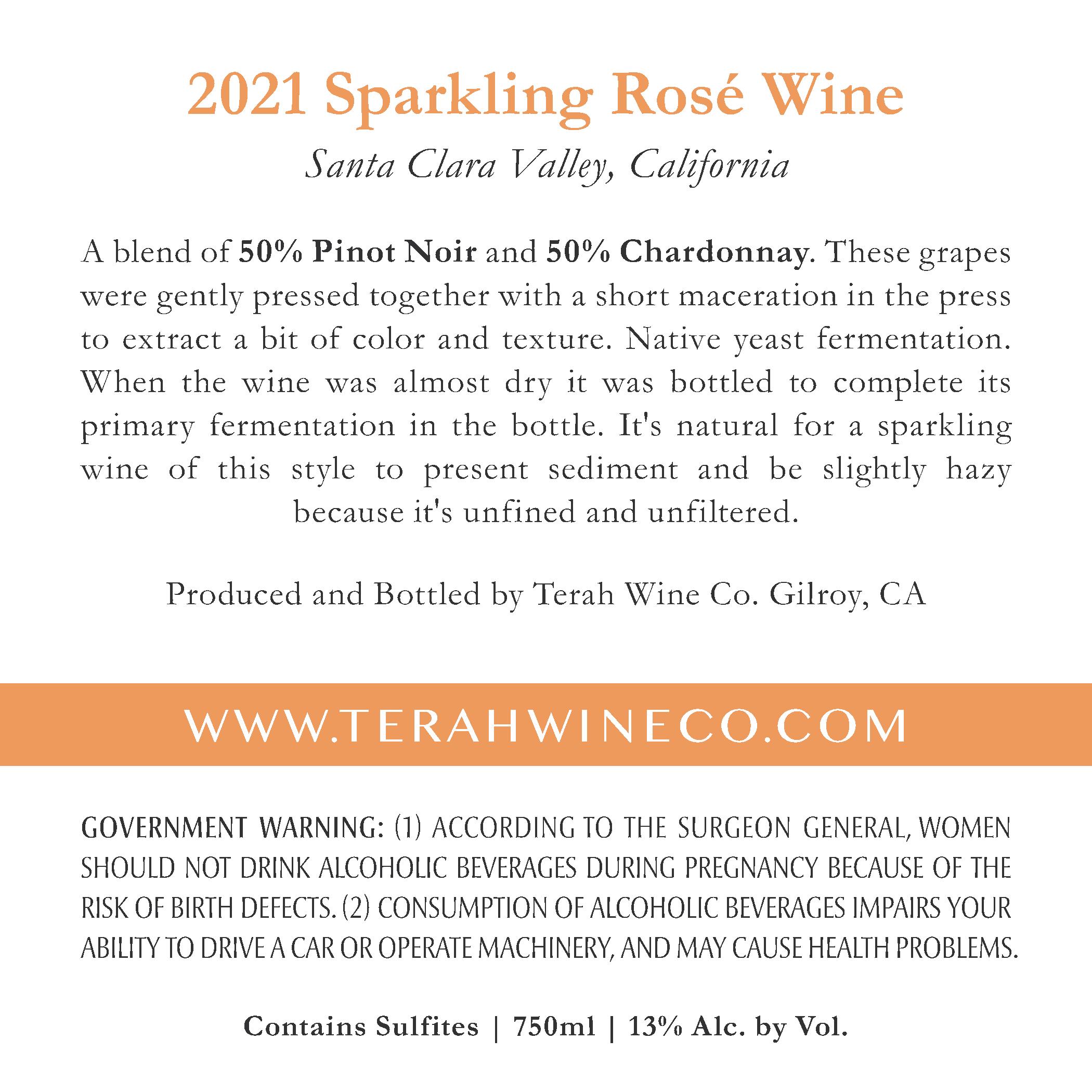 2021 Sparkling Rosé Wine

Santa Clara Valley, California

A blend of 50% Pinot Noir and 50% Chardonnay. These grapes were gently pressed together with a short maceration in the press to extract a bit of color and texture. Native yeast fermentation. When the wine was almost dry it was bottled to complete its primary fermentation in the bottle. It's natural for a sparkling wine of this style to present sediment and be slightly hazy because it's unfined and unfiltered.

Produced and Bottled by Terah Wine Co. Gilroy, CA

WWW.TERAHWINECO.COM

GOVERNMENT WARNING: (1) ACCORDING TO THE SURGEON GENERAL, WOMEN SHOULD NOT DRINK ALCOHOLIC BEVERAGES DURING PREGNANCY BECAUSE OF THE RISK OF BIRTH DEFECTS. (2) CONSUMPTION OF ALCOHOLIC BEVERAGES IMPAIRS YOUR ABILITY TO DRIVE A CAR OR OPERATE MACHINERY, AND MAY CAUSE HEALTH PROBLEMS.

Contains Sulfites | 750ml | 13% Alc. by Vol.